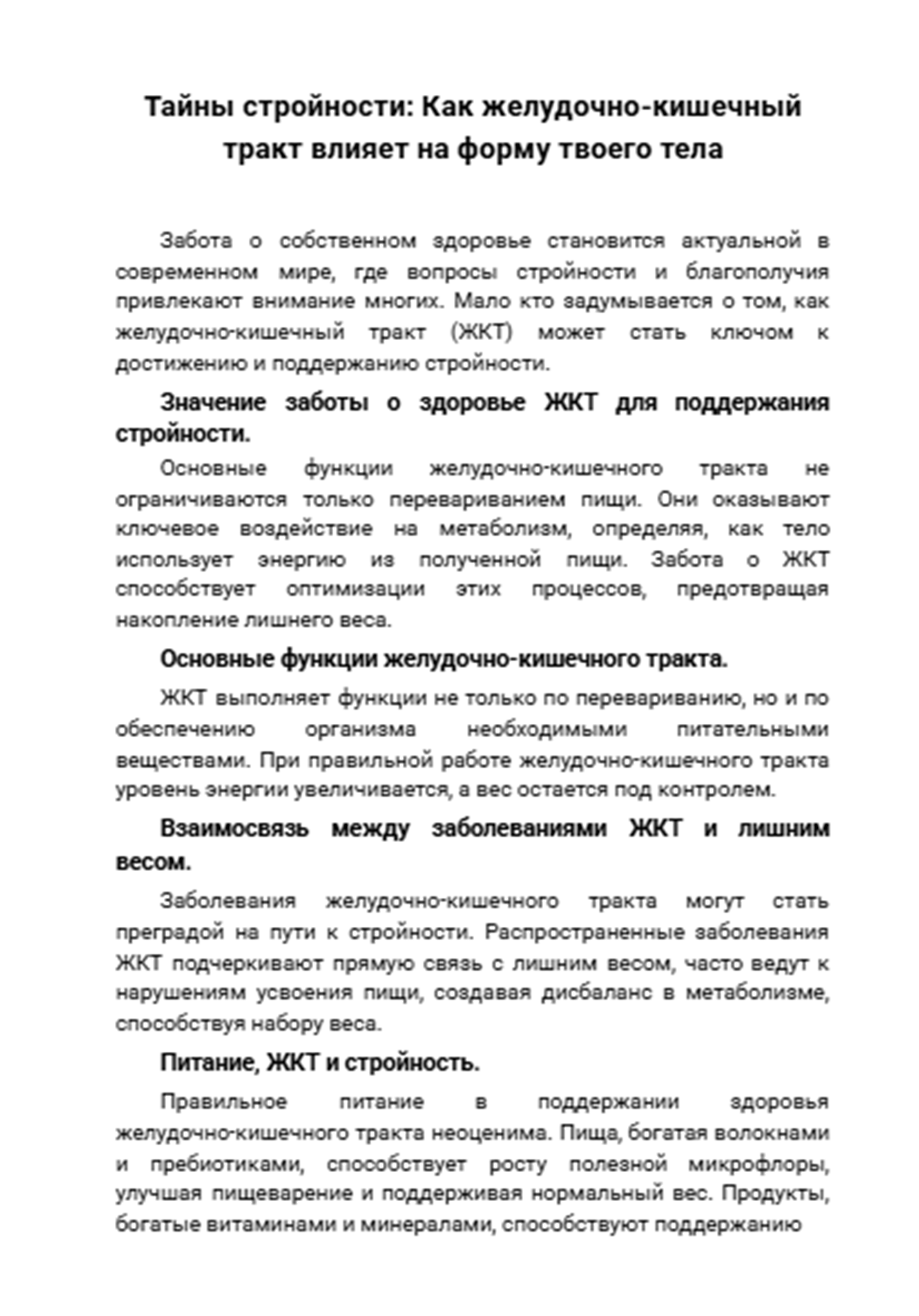 Тайны стройности: Как желудочно-кишечный тракт влияет на форму твоего тела

Забота о собственном здоровье становится актуальной в современном мире, где вопросы стройности и благополучия привлекают внимание многих. Мало кто задумывается о том, как желудочно-кишечный тракт (ЖКТ) может стать ключом к достижению и поддержанию стройности.

Значение заботы о здоровье ЖКТ для поддержания стройности.

Основные функции желудочно-кишечного тракта не ограничиваются только перевариванием пищи. Они оказывают ключевое воздействие на метаболизм, определяя, как тело использует энергию из полученной пищи. Забота о ЖКТ способствует оптимизации этих процессов, предотвращая накопление лишнего веса.

Основные функции желудочно-кишечного тракта.

ЖКТ выполняет функции не только по перевариванию, но и по обеспечению организма необходимыми питательными веществами. При правильной работе желудочно-кишечного тракта уровень энергии увеличивается, а вес остается под контролем.

Взаимосвязь между заболеваниями ЖКТ и лишним весом.

Заболевания желудочно-кишечного тракта могут стать преградой на пути к стройности. Распространенные заболевания ЖКТ подчеркивают прямую связь с лишним весом, часто ведут к нарушениям усвоения пищи, создавая дисбаланс в метаболизме, способствуя набору веса.

Питание, ЖКТ и стройность.

Правильное питание в поддержании здоровья желудочно-кишечного тракта неоценима. Пища, богатая волокнами и пребиотиками, способствует росту полезной микрофлоры, улучшая пищеварение и поддерживая нормальный вес. Продукты, богатые витаминами и минералами, способствуют поддержанию